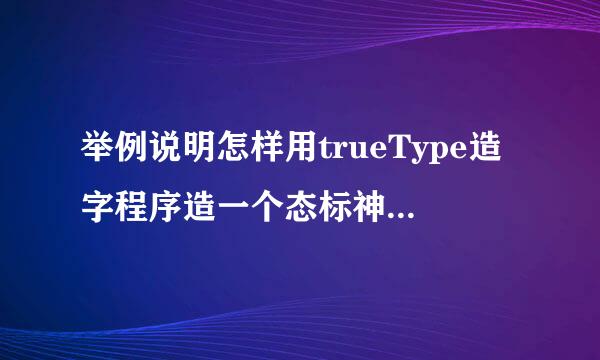 举例说明怎样用trueType造字程序造一个态标神...